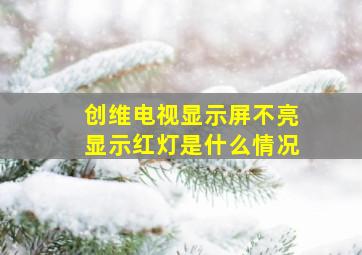 创维电视显示屏不亮
显示红灯是什么情况